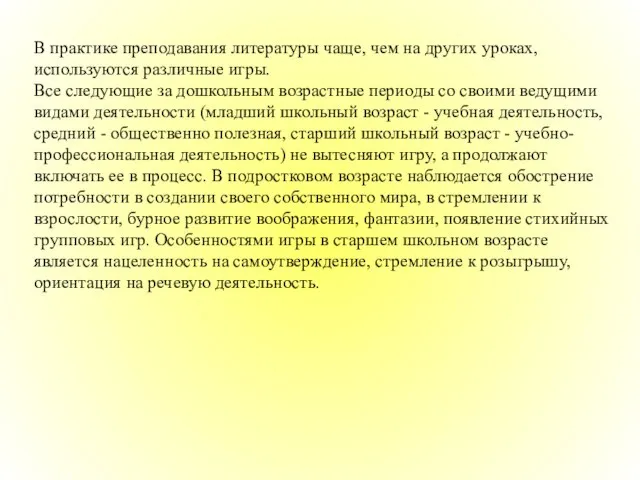 В практике преподавания литературы чаще, чем на других уроках, используются различные игры.
Все следующие за дошкольным возрастные периоды со своими ведущими видами деятельности (младший школьный возраст - учебная деятельность, средний - общественно полезная, старший школьный возраст - учебно-профессиональная деятельность) не вытесняют игру, а продолжают включать ее в процесс. В подростковом возрасте наблюдается обострение потребности в создании своего собственного мира, в стремлении к взрослости, бурное развитие воображения, фантазии, появление стихийных групповых игр. Особенностями игры в старшем школьном возрасте является нацеленность на самоутверждение, стремление к розыгрышу, ориентация на речевую деятельность.